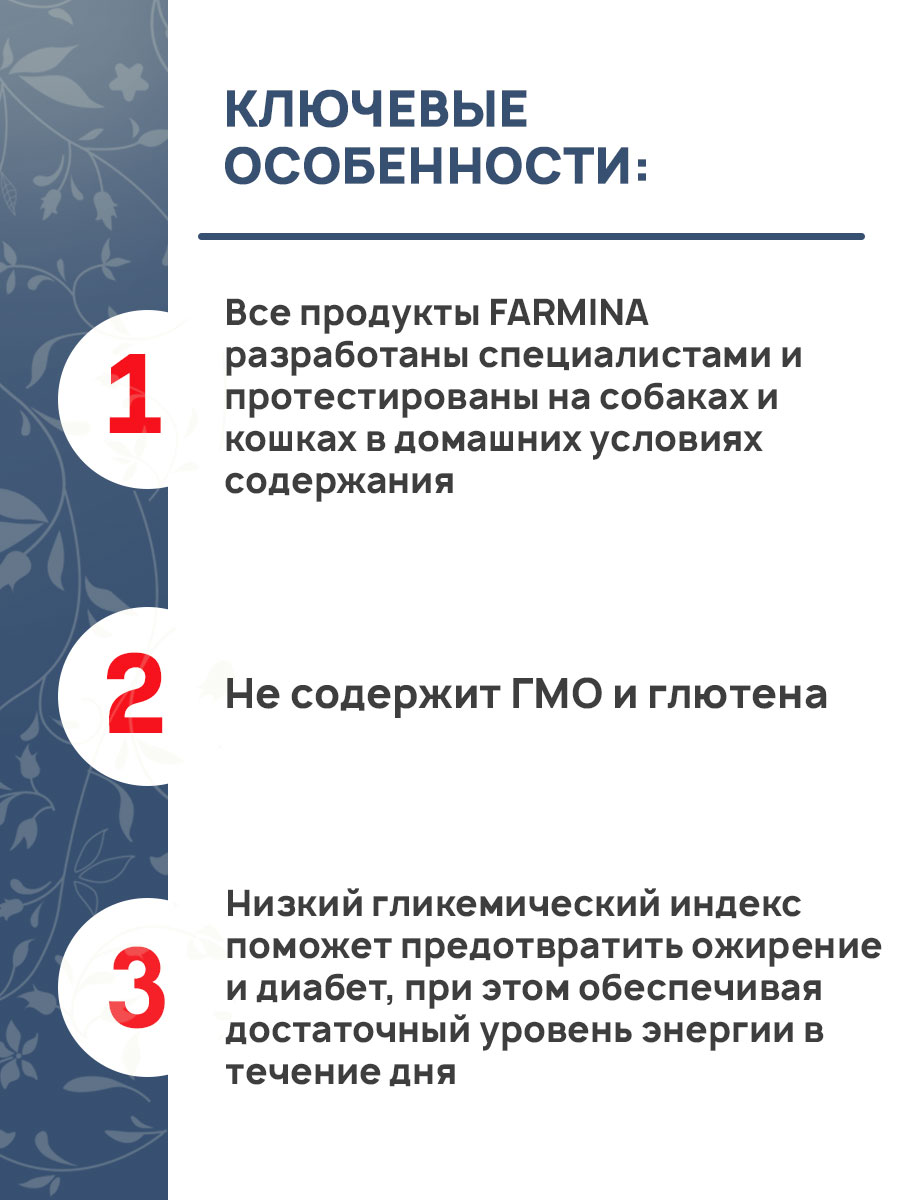 КЛЮЧЕВЫЕ ОСОБЕННОСТИ:

1

Все продукты FARMINA разработаны специалистами и протестированы на собаках и кошках в домашних условиях содержания

2

Не содержит ГМО и глютена

3

Низкий гликемический индекс поможет предотвратить ожирение и диабет, при этом обеспечивая достаточный уровень энергии в течение дня